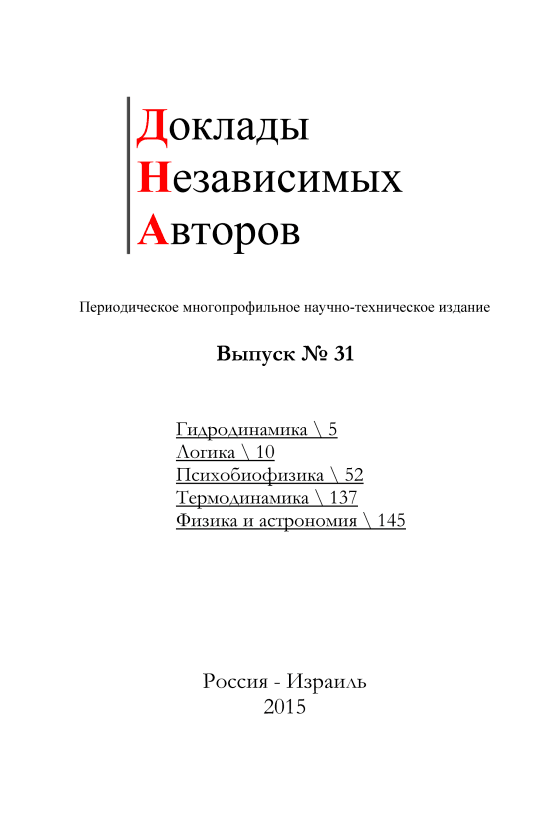 Доклады
Независимых
Авторов

Периодическое многопрофильное научно-техническое издание

Выпуск № 31

Гидродинамика \ 5
Логика \ 10
Психобиофизика \ 52
Термодинамика \ 137
Физика и астрономия \ 145

Россия - Израиль
2015